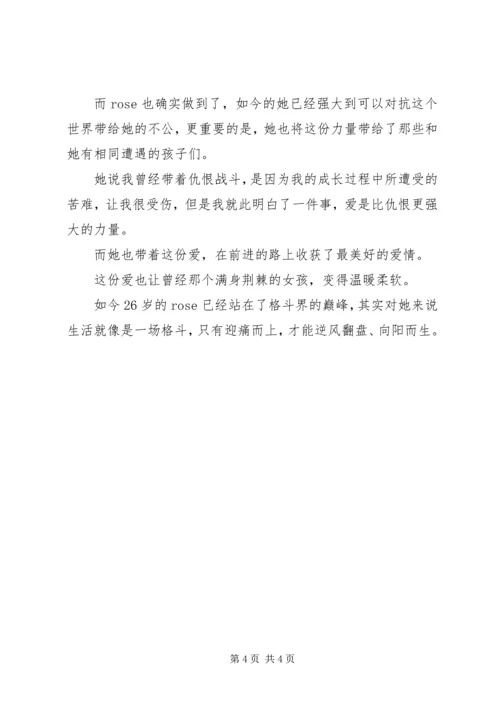 而 rose 也确实做到了，如今的她已经强大到可以对抗这个世界带给她的不公，更重要的是，她也将这份力量带给了那些和她有相同遭遇的孩子们。

她说我曾经带着仇恨战斗，是因为我的成长过程中所遭受的苦难，让我很受伤，但是我就此明白了一件事，爱是比仇恨更强大的力量。

而她也带着这份爱，在前进的路上收获了最美好的爱情。

这份爱也让曾经那个满身荆棘的女孩，变得温暖柔软。

如今 26 岁的 rose 已经站在了格斗界的巅峰，其实对她来说生活就像是一场格斗，只有迎痛而上，才能逆风翻盘、向阳而生。

第 4 页 共 4 页